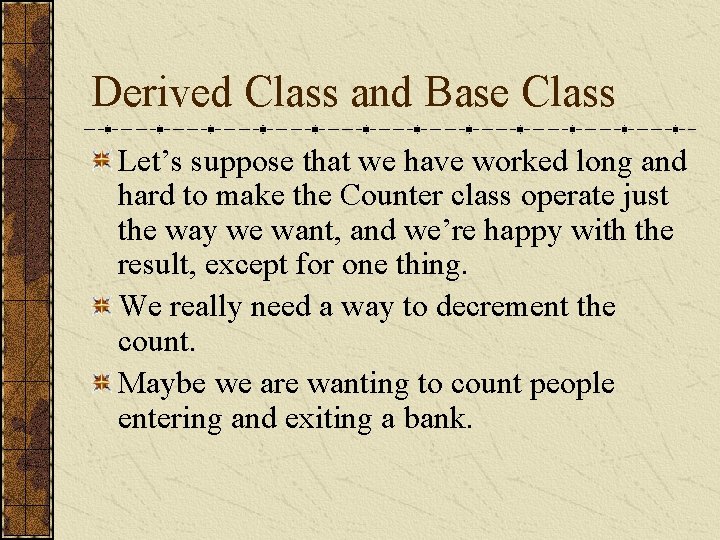 Derived Class and Base Class

Let’s suppose that we have worked long and hard to make the Counter class operate just the way we want, and we’re happy with the result, except for one thing.

We really need a way to decrement the count.

Maybe we are wanting to count people entering and exiting a bank.